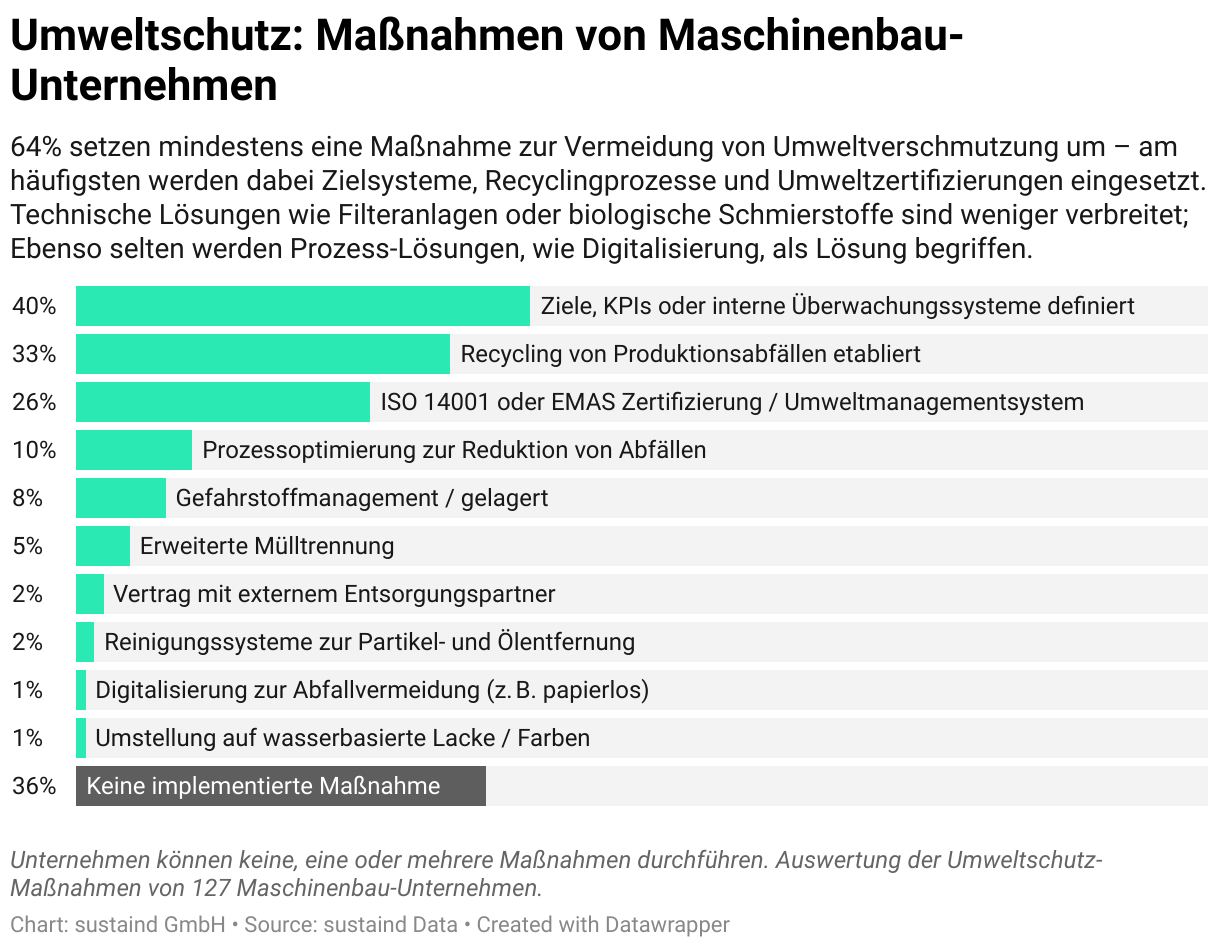 Umweltschutz: Maßnahmen von Maschinenbau-Unternehmen

64% setzen mindestens eine Maßnahme zur Vermeidung von Umweltverschmutzung um – am häufigsten werden dabei Zielsysteme, Recyclingprozesse und Umweltzertifizierungen eingesetzt. Technische Lösungen wie Filteranlagen oder biologische Schmierstoffe sind weniger verbreitet; Ebenso selten werden Prozess-Lösungen, wie Digitalisierung, als Lösung begriffen.

40% Ziele, KPIs oder interne Überwachungssysteme definiert
33% Recycling von Produktionsabfällen etabliert
26% ISO 14001 oder EMAS Zertifizierung / Umweltmanagementsystem
10% Prozessoptimierung zur Reduktion von Abfällen
8% Gefahrstoffmanagement / gelagert
5% Erweiterte Mülltrennung
2% Vertrag mit externem Entsorgungspartner
2% Reinigungssysteme zur Partikel- und Ölentfernung
1% Digitalisierung zur Abfallvermeidung (z. B. papierlos)
1% Umstellung auf wasserbasierte Lacke / Farben
36% Keine implementierte Maßnahme

Unternehmen können keine, eine oder mehrere Maßnahmen durchführen. Auswertung der Umweltschutz-Maßnahmen von 127 Maschinenbau-Unternehmen.

Chart: sustaind GmbH • Source: sustaind Data • Created with Datawrapper